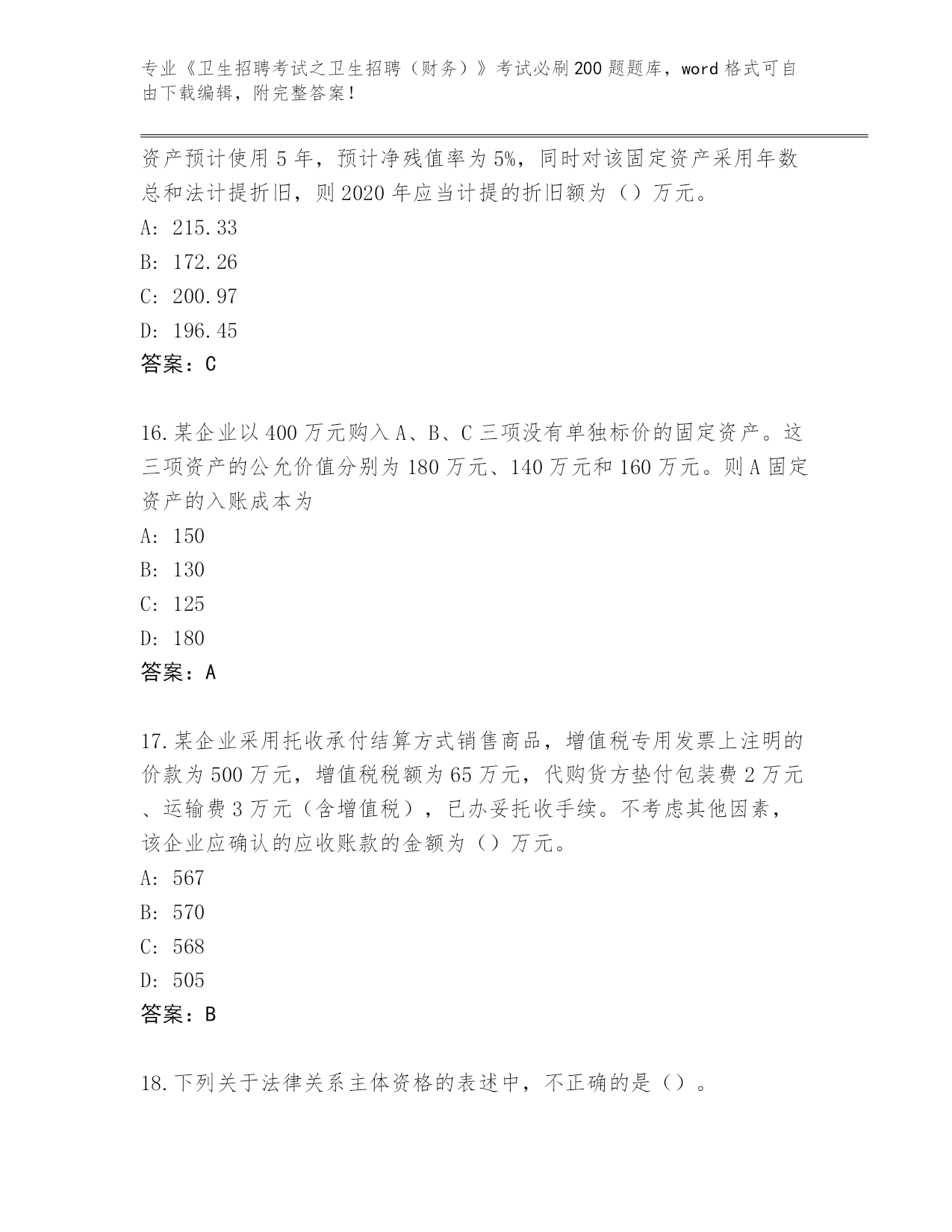 专业《卫生招聘考试之卫生招聘（财务）》考试必刷200题题库，word格式可自由下载编辑，附完整答案！

资产预计使用5年，预计净残值率为5%，同时对该固定资产采用年数总和法计提折旧，则2020年应当计提的折旧额为（）万元。
A: 215.33
B: 172.26
C: 200.97
D: 196.45
答案：C

16.某企业以400万元购入A、B、C三项没有单独标价的固定资产。这三项资产的公允价值分别为180万元、140万元和160万元。则A固定资产的入账成本为
A: 150
B: 130
C: 125
D: 180
答案：A

17.某企业采用托收承付结算方式销售商品，增值税专用发票上注明的价款为500万元，增值税税额为65万元，代购货方垫付包装费2万元、运输费3万元（含增值税），已办妥托收手续。不考虑其他因素，该企业应确认的应收账款的金额为（）万元。
A: 567
B: 570
C: 568
D: 505
答案：B

18.下列关于法律关系主体资格的表述中，不正确的是（）。